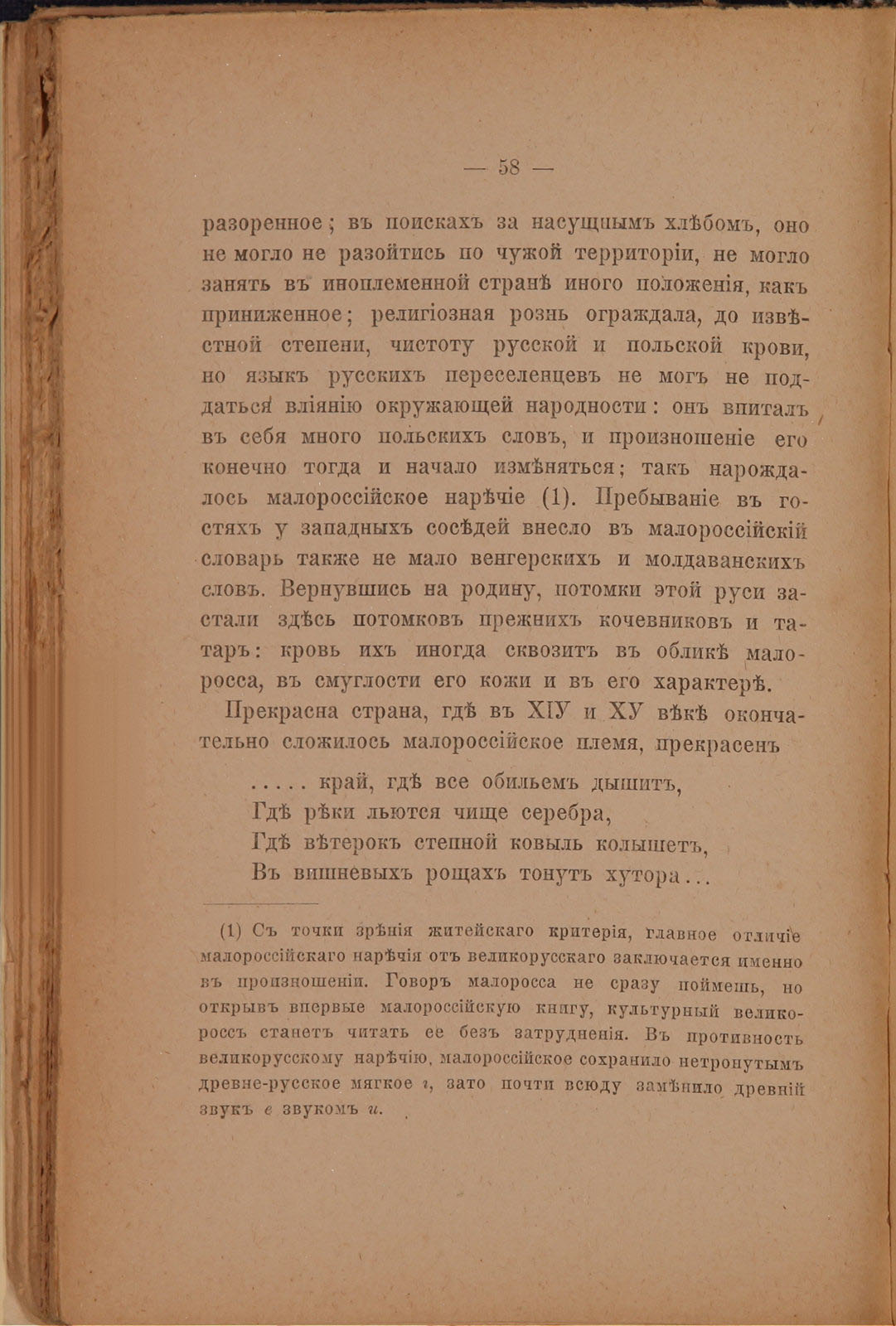 — 58 —

разоренное; въ поискахъ за насущнымъ хлѣбомъ, оно не могло не разойтись по чужой территоріи, не могло занять въ иноплеменной странѣ иного положенія, какъ приниженное; религіозная рознь ограждала, до извѣстной степени, чистоту русской и польской крови, но языкъ русскихъ переселенцевъ не могъ не поддаться вліянію окружающей народности: онъ впиталъ въ себя много польскихъ словъ, и произношеніе его конечно тогда и начало измѣняться; такъ нарождалось малороссійское нарѣчіе (1). Пребываніе въ гостяхъ у западныхъ сосѣдей внесло въ малороссійскій словарь также не мало венгерскихъ и молдаванскихъ словъ. Вернувшись на родину, потомки этой руси застали здѣсь потомковъ прежнихъ кочевниковъ и татаръ: кровь ихъ иногда сквозитъ въ обликѣ малоросса, въ смуглости его кожи и въ его характерѣ.

Прекрасна страна, гдѣ въ XIУ и XУ вѣкѣ окончательно сложилось малороссійское племя, прекрасенъ

..... край, гдѣ все обильемъ дышитъ,
Гдѣ рѣки льются чище серебра,
Гдѣ вѣтерокъ степной ковыль колышетъ,
Въ вишневыхъ рощахъ тонутъ хутора...

(1) Съ точки зрѣнія житейскаго критерія, главное отличіе малороссійскаго нарѣчія отъ великорусскаго заключается именно въ произношеніи. Говоръ малоросса не сразу поймешь, но открывъ впервые малороссійскую книгу, культурный великороссъ станетъ читать ее безъ затрудненія. Въ противность великорусскому нарѣчію, малороссійское сохранило нетронутымъ древне-русское мягкое г, зато почти всюду замѣнило древній звукъ е звукомъ и.